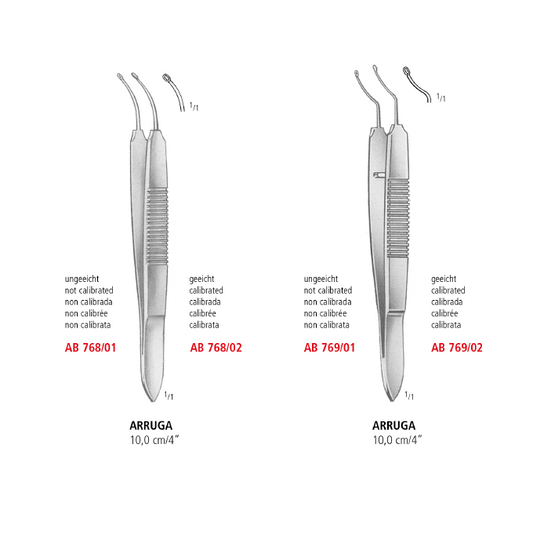 $^{1}/_{1}$

ungeeicht
not calibrated
non calibrada
non calibrée
non calibrata

AB 768/01

geeicht
calibrated
calibrada
calibrée
calibrata

AB 768/02

$^{1}/_{1}$

ARRUGA
10,0 cm/4"

$^{1}/_{1}$

ungeeicht
not calibrated
non calibrada
non calibrée
non calibrata

AB 769/01

geeicht
calibrated
calibrada
calibrée
calibrata

AB 769/02

$^{1}/_{1}$

ARRUGA
10,0 cm/4"